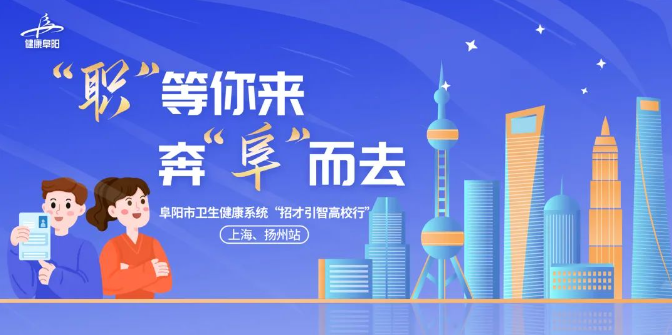 健康阜阳

“职”等你来
奔“阜”而去

阜阳市卫生健康系统“招才引智高校行”
上海、扬州站